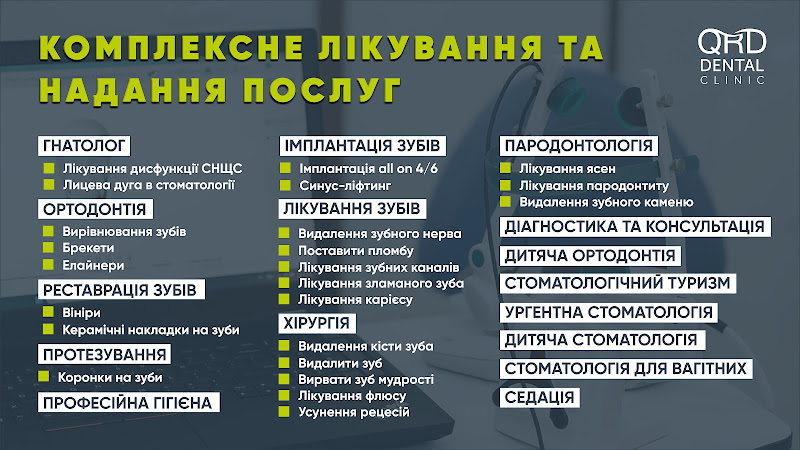 КОМПЛЕКСНЕ ЛІКУВАННЯ ТА НАДАННЯ ПОСЛУГ

QRD DENTAL CLINIC

ГНАТОЛОГ
Лікування дисфункції СНЩС
Лицева дуга в стоматології

ОРТОДОНТІЯ
Вирівнювання зубів
Брекети
Елайнери

РЕСТАВРАЦІЯ ЗУБІВ
Вініри
Керамічні накладки на зуби

ПРОТЕЗУВАННЯ
Коронки на зуби

ПРОФЕСІЙНА ГІГІЄНА

ІМПЛАНТАЦІЯ ЗУБІВ
Імплантація all on 4/6
Синус-ліфтинг

ЛІКУВАННЯ ЗУБІВ
Видалення зубного нерва
Поставити пломбу
Лікування зубних каналів
Лікування зламаного зуба
Лікування карієсу

ХІРУРГІЯ
Видалення кісти зуба
Видалити зуб
Вирвати зуб мудрості
Лікування флюсу
Усунення рецесій

ПАРОДОНТОЛОГІЯ
Лікування ясен
Лікування пародонтиту
Видалення зубного каменю

ДІАГНОСТИКА ТА КОНСУЛЬТАЦІЯ
ДИТЯЧА ОРТОДОНТІЯ
СТОМАТОЛОГІЧНИЙ ТУРИЗМ
УРГЕНТНА СТОМАТОЛОГІЯ
ДИТЯЧА СТОМАТОЛОГІЯ
СТОМАТОЛОГІЯ ДЛЯ ВАГІТНИХ
СЕДАЦІЯ